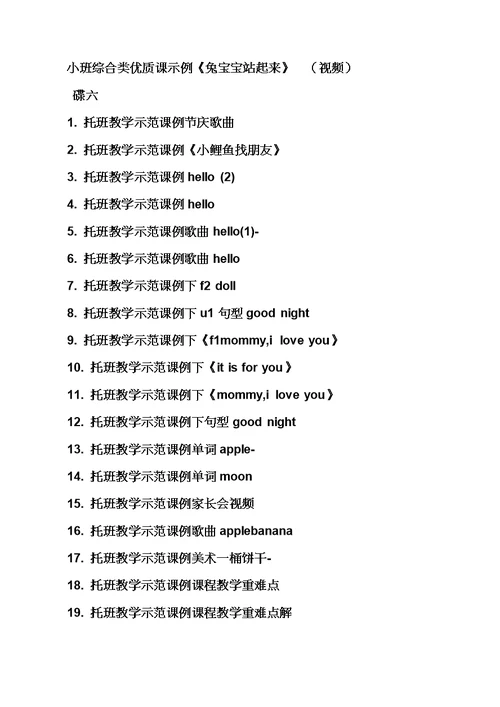 小班综合类优质课示例《兔宝宝站起来》 （视频）

碟六

1. 托班教学示范课例节庆歌曲

2. 托班教学示范课例《小鲤鱼找朋友》

3. 托班教学示范课例 hello (2)

4. 托班教学示范课例 hello

5. 托班教学示范课例歌曲 hello(1)-

6. 托班教学示范课例歌曲 hello

7. 托班教学示范课例下 f2 doll

8. 托班教学示范课例下 u1 句型 good night

9. 托班教学示范课例下《f1mommy,i love you》

10. 托班教学示范课例下《it is for you》

11. 托班教学示范课例下《mommy,i love you》

12. 托班教学示范课例下句型 good night

13. 托班教学示范课例单词 apple-

14. 托班教学示范课例单词 moon

15. 托班教学示范课例家长会视频

16. 托班教学示范课例歌曲 applebanana

17. 托班教学示范课例美术一桶饼干-

18. 托班教学示范课例课程教学重难点

19. 托班教学示范课例课程教学重难点解